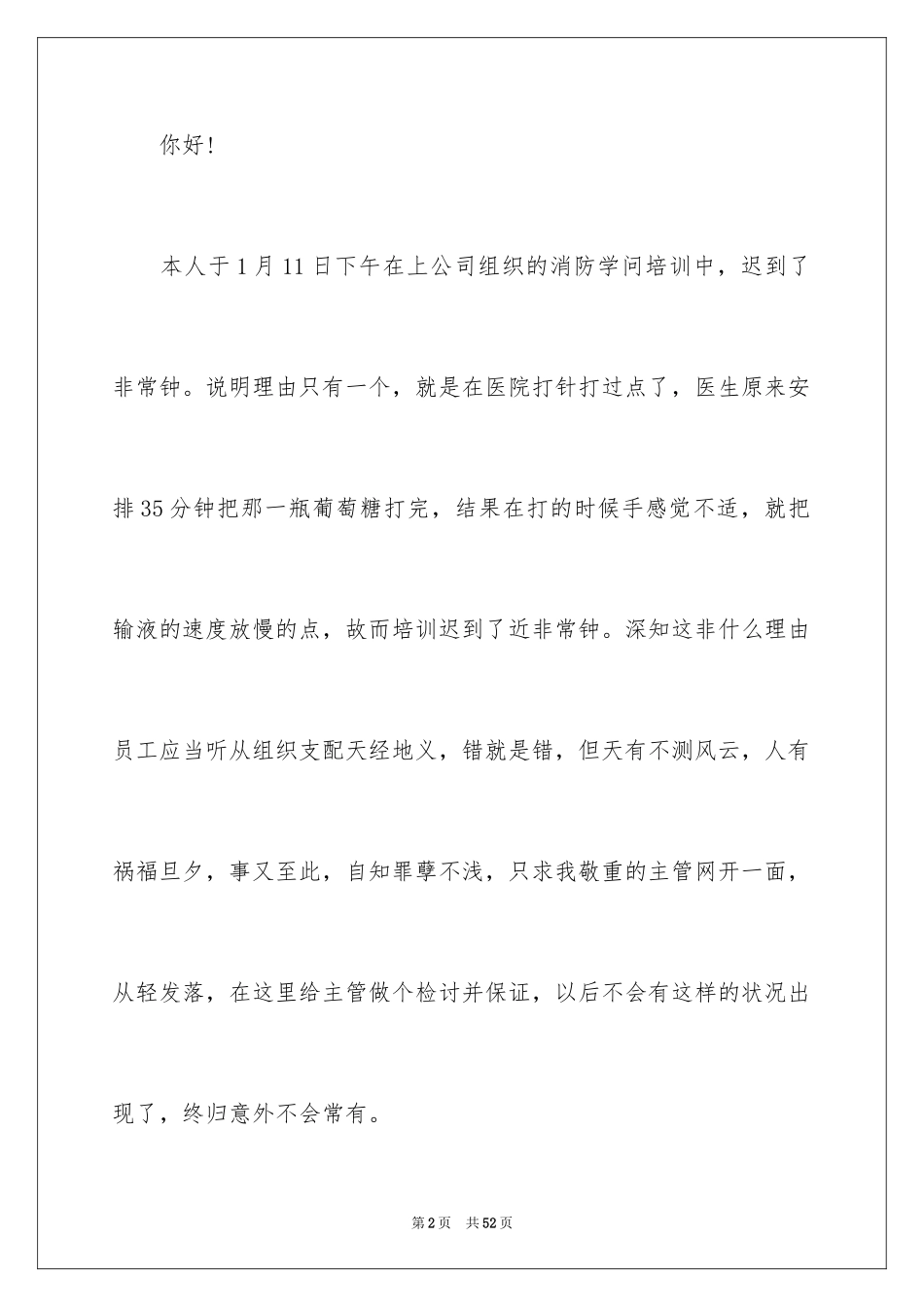 你好!

本人于1月11日下午在上公司组织的消防学问培训中，迟到了非常钟。说明理由只有一个，就是在医院打针打过点了，医生原来安排35分钟把那一瓶葡萄糖打完，结果在打的时候手感觉不适，就把输液的速度放慢的点，故而培训迟到了近非常钟。深知这非什么理由员工应当听从组织支配天经地义，错就是错，但天有不测风云，人有祸福旦夕，事又至此，自知罪孽不浅，只求我敬重的主管网开一面，从轻发落，在这里给主管做个检讨并保证，以后不会有这样的状况出现了，终归意外不会常有。

第2页 共52页